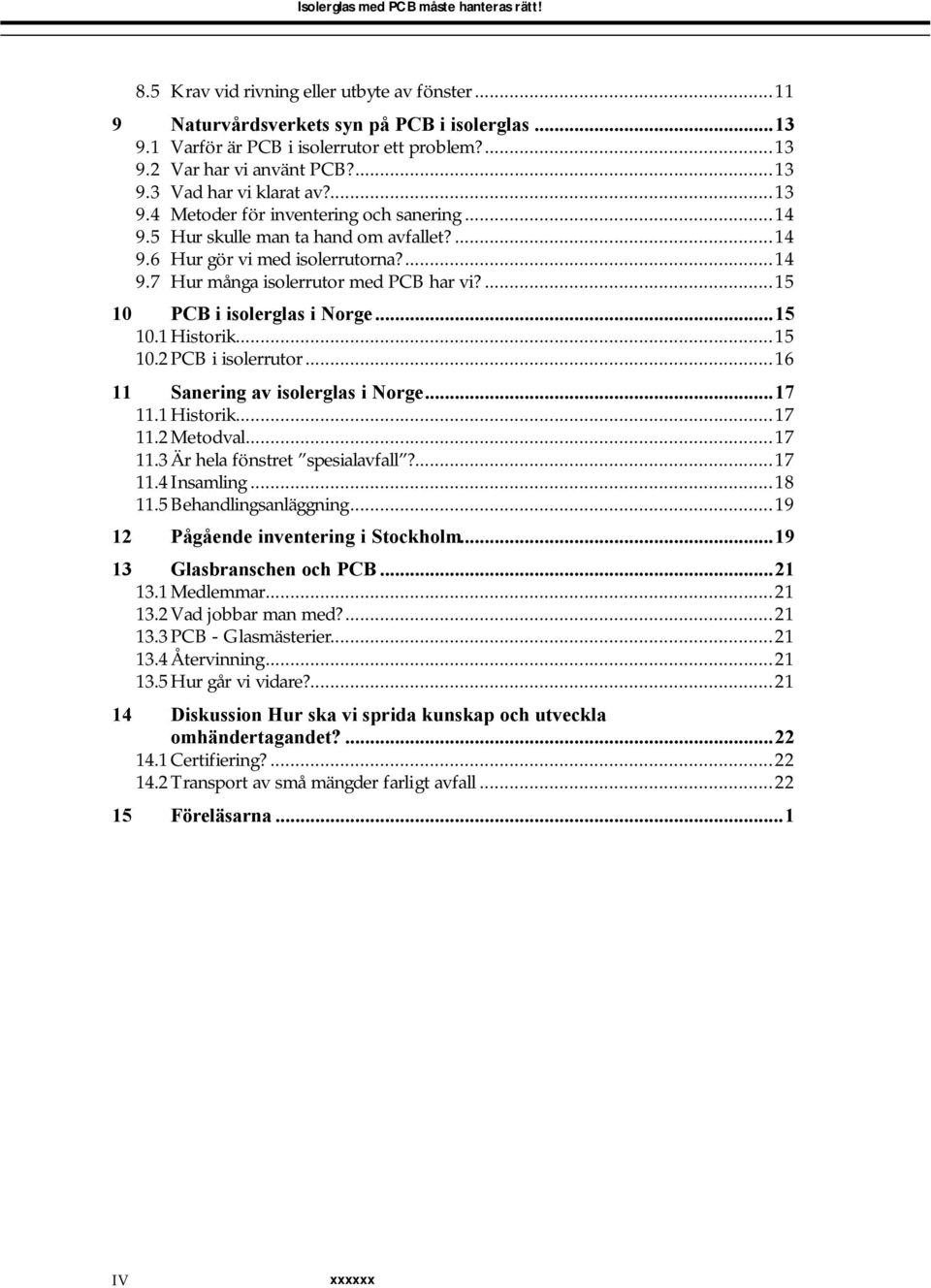 Isolerglas med PCB måste hanteras rätt!

8.5 Krav vid rivning eller utbyte av fönster...11
9 Naturvårdsverkets syn på PCB i isolerglas...13
9.1 Varför är PCB i isolerrutor ett problem?...13
9.2 Var har vi använt PCB?...13
9.3 Vad har vi klarat av?...13
9.4 Metoder för inventering och sanering...14
9.5 Hur skulle man ta hand om avfallet?...14
9.6 Hur gör vi med isolerrutorna?...14
9.7 Hur många isolerrutor med PCB har vi?...15
10 PCB i isolerglas i Norge...15
10.1 Historik...15
10.2 PCB i isolerrutor...16
11 Sanering av isolerglas i Norge...17
11.1 Historik...17
11.2 Metodval...17
11.3 Är hela fönstret "spesialavfall"?...17
11.4 Insamling...18
11.5 Behandlingsanläggning...19
12 Pågående inventering i Stockholm...19
13 Glasbranschen och PCB...21
13.1 Medlemmar...21
13.2 Vad jobbar man med?...21
13.3 PCB - Glasmästerier...21
13.4 Återvinning...21
13.5 Hur går vi vidare?...21
14 Diskussion Hur ska vi sprida kunskap och utveckla omhändertagandet?...22
14.1 Certifiering?...22
14.2 Transport av små mängder farligt avfall...22
15 Föreläsarna...1

IV xxxxxx